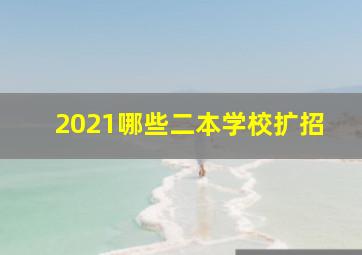 2021哪些二本学校扩招